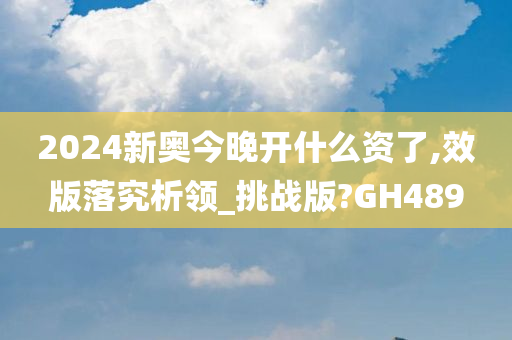 2024新奥今晚开什么资了,效版落究析领_挑战版?GH489